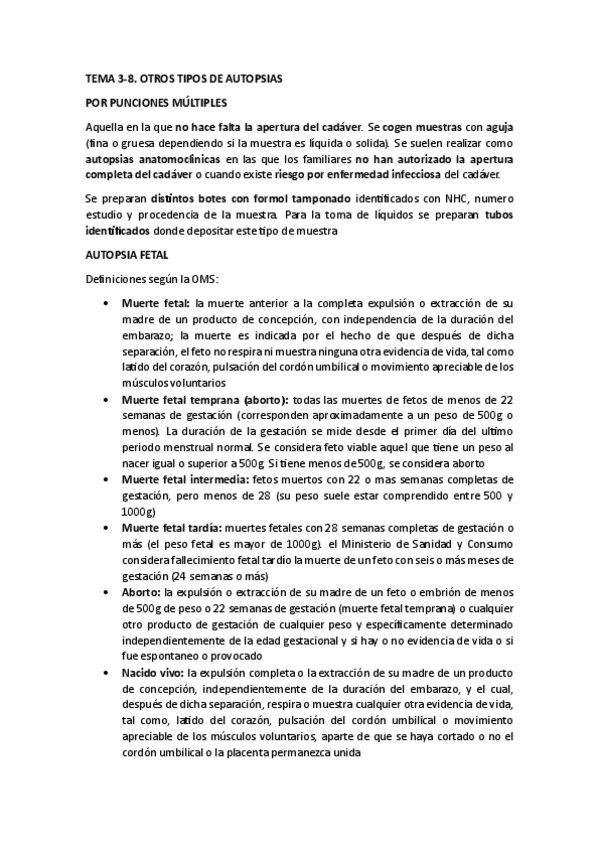 TEMA 3-8. OTROS TIPOS DE AUTOPSIAS

POR PUNCIONES MÚLTIPLES

Aquella en la que no hace falta la apertura del cadáver. Se cogen muestras con aguja (fina o gruesa dependiendo si la muestra es líquida o solida). Se suelen realizar como autopsias anatomoclínicas en las que los familiares no han autorizado la apertura completa del cadáver o cuando existe riesgo por enfermedad infecciosa del cadáver.

Se preparan distintos botes con formol tamponado identificados con NHC, numero estudio y procedencia de la muestra. Para la toma de líquidos se preparan tubos identificados donde depositar este tipo de muestra

AUTOPSIA FETAL

Definiciones según la OMS:

• Muerte fetal: la muerte anterior a la completa expulsión o extracción de su madre de un producto de concepción, con independencia de la duración del embarazo; la muerte es indicada por el hecho de que después de dicha separación, el feto no respira ni muestra ninguna otra evidencia de vida, tal como latido del corazón, pulsación del cordón umbilical o movimiento apreciable de los músculos voluntarios
• Muerte fetal temprana (aborto): todas las muertes de fetos de menos de 22 semanas de gestación (corresponden aproximadamente a un peso de 500g o menos). La duración de la gestación se mide desde el primer día del ultimo periodo menstrual normal. Se considera feto viable aquel que tiene un peso al nacer igual o superior a 500g. Si tiene menos de 500g, se considera aborto
• Muerte fetal intermedia: fetos muertos con 22 o mas semanas completas de gestación, pero menos de 28 (su peso suele estar comprendido entre 500 y 1000g)
• Muerte fetal tardía: muertes fetales con 28 semanas completas de gestación o más (el peso fetal es mayor de 1000g). el Ministerio de Sanidad y Consumo considera fallecimiento fetal tardío la muerte de un feto con seis o más meses de gestación (24 semanas o más)
• Aborto: la expulsión o extracción de su madre de un feto o embrión de menos de 500g de peso o 22 semanas de gestación (muerte fetal temprana) o cualquier otro producto de gestación de cualquier peso y específicamente determinado independientemente de la edad gestacional y si hay o no evidencia de vida o si fue espontaneo o provocado
• Nacido vivo: la expulsión completa o la extracción de su madre de un producto de concepción, independientemente de la duración del embarazo, y el cual, después de dicha separación, respira o muestra cualquier otra evidencia de vida, tal como, latido del corazón, pulsación del cordón umbilical o movimiento apreciable de los músculos voluntarios, aparte de que se haya cortado o no el cordón umbilical o la placenta permanezca unida